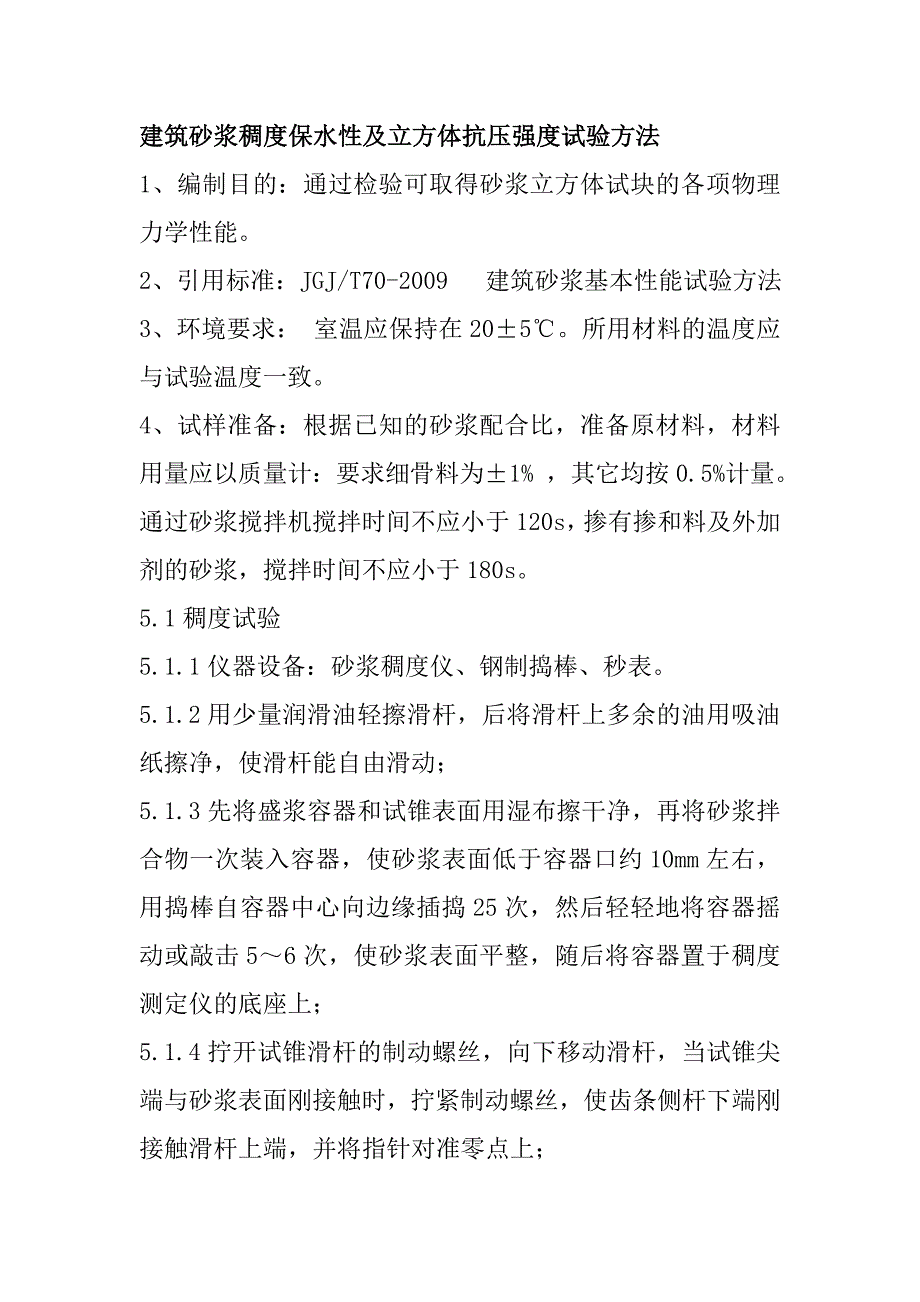 建筑砂浆稠度保水性及立方体抗压强度试验方法

1、编制目的：通过检验可取得砂浆立方体试块的各项物理力学性能。

2、引用标准：JGJ/T70-2009　 建筑砂浆基本性能试验方法

3、环境要求：　室温应保持在 20±5℃。所用材料的温度应与试验温度一致。

4、试样准备：根据已知的砂浆配合比，准备原材料，材料用量应以质量计：要求细骨料为±1%　，其它均按 0.5%计量。通过砂浆搅拌机搅拌时间不应小于 120s，掺有掺和料及外加剂的砂浆，搅拌时间不应小于 180s。

5.1 稠度试验

5.1.1 仪器设备：砂浆稠度仪、钢制捣棒、秒表。

5.1.2 用少量润滑油轻擦滑杆，后将滑杆上多余的油用吸油纸擦净，使滑杆能自由滑动；

5.1.3 先将盛浆容器和试锥表面用湿布擦干净，再将砂浆拌合物一次装入容器，使砂浆表面低于容器口约 10㎜ 左右，用捣棒自容器中心向边缘插捣 25 次，然后轻轻地将容器摇动或敲击 5～6 次，使砂浆表面平整，随后将容器置于稠度测定仪的底座上；

5.1.4 拧开试锥滑杆的制动螺丝，向下移动滑杆，当试锥尖端与砂浆表面刚接触时，拧紧制动螺丝，使齿条侧杆下端刚接触滑杆上端，并将指针对准零点上；